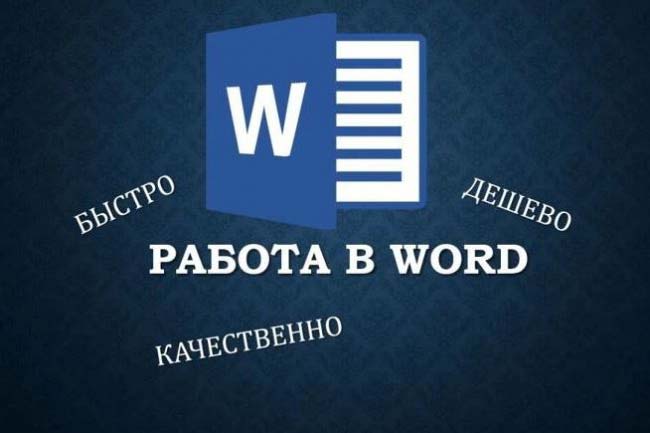 W

БЫСТРО

ДЕШЕВО

РАБОТА В WORD

КАЧЕСТВЕННО